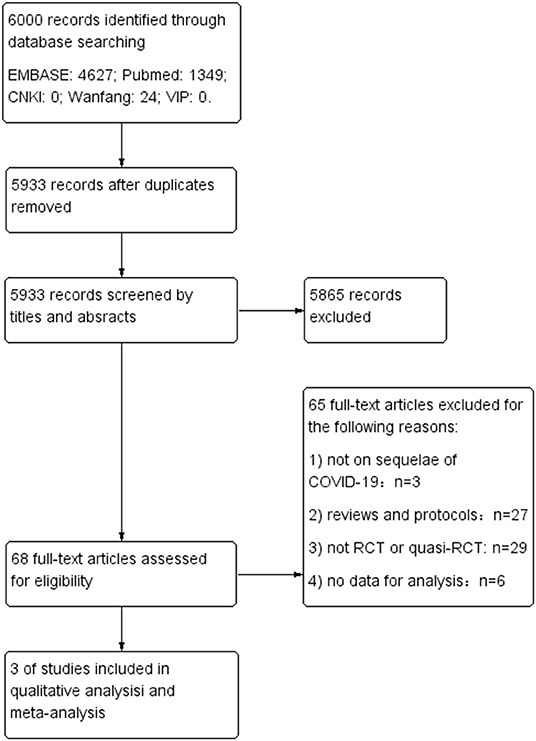 6000 records identified through database searching

EMBASE: 4627; Pubmed: 1349; CNKI: 0; Wanfang: 24; VIP: 0.

5933 records after duplicates removed

5933 records screened by titles and absracts

5865 records excluded

65 full-text articles excluded for the following reasons:

1) not on sequelae of COVID-19：n=3

2) reviews and protocols：n=27

3) not RCT or quasi-RCT: n=29

4) no data for analysis：n=6

68 full-text articles assessed for eligibility

3 of studies included in qualitative analysisi and meta-analysis